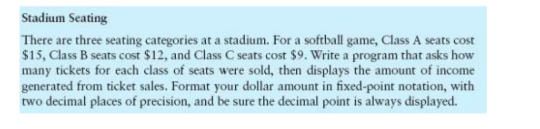 Stadium Seating

There are three seating categories at a stadium. For a softball game, Class A seats cost \$15, Class B seats cost \$12, and Class C seats cost \$9. Write a program that asks how many tickets for each class of seats were sold, then displays the amount of income generated from ticket sales. Format your dollar amount in fixed-point notation, with two decimal places of precision, and be sure the decimal point is always displayed.